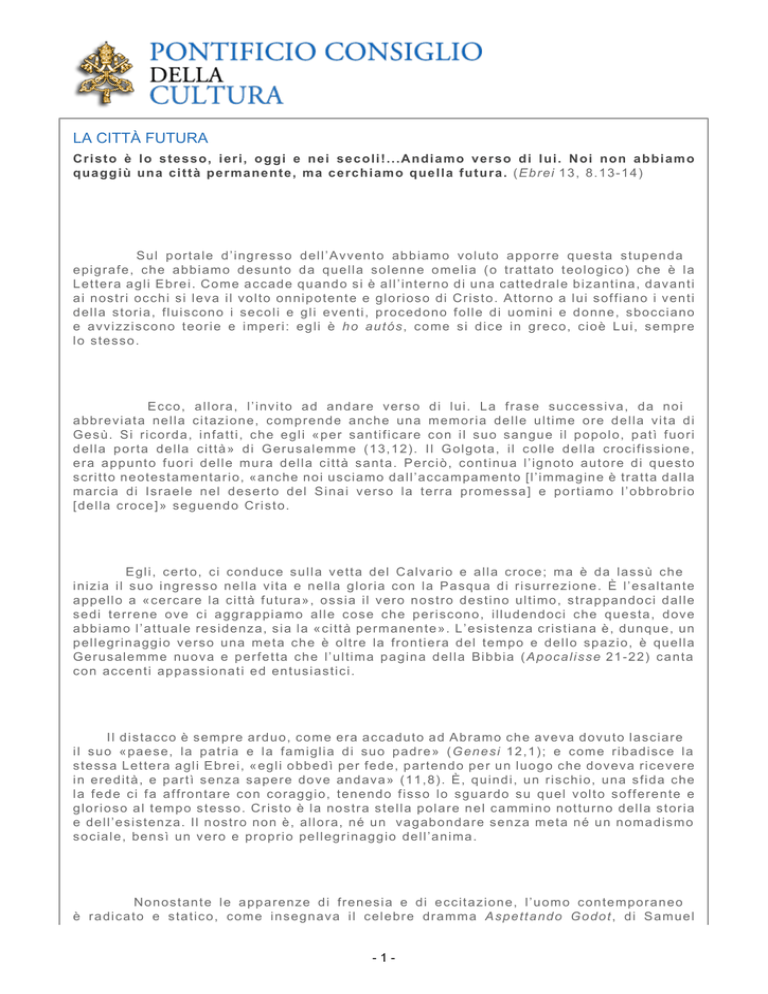 PONTIFICIO CONSIGLIO
DELLA
CULTURA

LA CITTÀ FUTURA

Cristo è lo stesso, ieri, oggi e nei secoli!...Andiamo verso di lui. Noi non abbiamo quaggiù una città permanente, ma cerchiamo quella futura. (Ebrei 13, 8.13-14)

Sul portale d'ingresso dell'Avvento abbiamo voluto apporre questa stupenda epigrafe, che abbiamo desunto da quella solenne omelia (o trattato teologico) che è la Lettera agli Ebrei. Come accade quando si è all'interno di una cattedrale bizantina, davanti ai nostri occhi si leva il volto onnipotente e glorioso di Cristo. Attorno a lui soffiano i venti della storia, fluiscono i secoli e gli eventi, procedono folle di uomini e donne, sbocciano e avvizziscono teorie e imperi: egli è ho autós, come si dice in greco, cioè Lui, sempre lo stesso.

Ecco, allora, l'invito ad andare verso di lui. La frase successiva, da noi abbreviata nella citazione, comprende anche una memoria delle ultime ore della vita di Gesù. Si ricorda, infatti, che egli «per santificare con il suo sangue il popolo, patì fuori della porta della città» di Gerusalemme (13,12). Il Golgota, il colle della crocifissione, era appunto fuori delle mura della città santa. Perciò, continua l'ignoto autore di questo scritto neotestamentario, «anche noi usciamo dall'accampamento [l'immagine è tratta dalla marcia di Israele nel deserto del Sinai verso la terra promessa] e portiamo l'obbrobrio [della croce]» seguendo Cristo.

Egli, certo, ci conduce sulla vetta del Calvario e alla croce; ma è da lassù che inizia il suo ingresso nella vita e nella gloria con la Pasqua di risurrezione. È l'esaltante appello a «cercare la città futura», ossia il vero nostro destino ultimo, strappandoci dalle sedi terrene ove ci aggrappiamo alle cose che periscono, illudendoci che questa, dove abbiamo l'attuale residenza, sia la «città permanente». L'esistenza cristiana è, dunque, un pellegrinaggio verso una meta che è oltre la frontiera del tempo e dello spazio, è quella Gerusalemme nuova e perfetta che l'ultima pagina della Bibbia (Apocalisse 21-22) canta con accenti appassionati ed entusiastici.

Il distacco è sempre arduo, come era accaduto ad Abramo che aveva dovuto lasciare il suo «paese, la patria e la famiglia di suo padre» (Genesi 12,1); e come ribadisce la stessa Lettera agli Ebrei, «egli obbedì per fede, partendo per un luogo che doveva ricevere in eredità, e partì senza sapere dove andava» (11,8). È, quindi, un rischio, una sfida che la fede ci fa affrontare con coraggio, tenendo fisso lo sguardo su quel volto sofferente e glorioso al tempo stesso. Cristo è la nostra stella polare nel cammino notturno della storia e dell'esistenza. Il nostro non è, allora, né un vagabondare senza meta né un nomadismo sociale, bensì un vero e proprio pellegrinaggio dell'anima.

Nonostante le apparenze di frenesia e di eccitazione, l'uomo contemporaneo è radicato e statico, come insegnava il celebre dramma Aspettando Godot, di Samuel

- 1 -